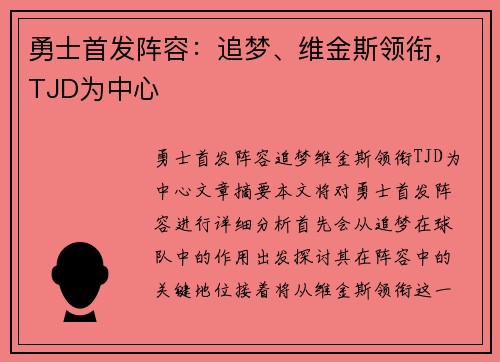 勇士首发阵容：追梦、维金斯领衔，TJD为中心

勇士首发阵容追梦维金斯领衔TJD为中心文章摘要本文将对勇士首发阵容进行详细分析首先会从追梦在球队中的作用出发探讨其在阵容中的关键地位接着将从维金斯领衔这一